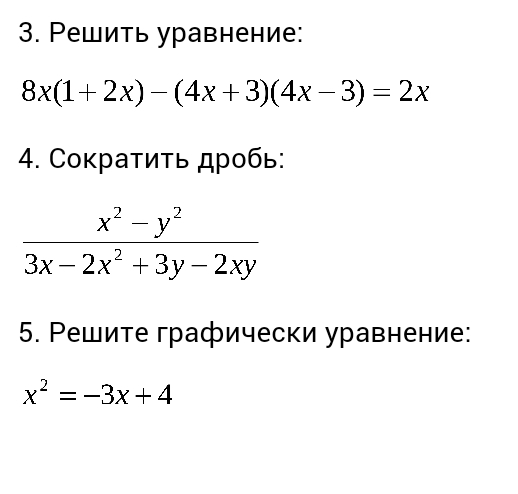 3. Решить уравнение:

$8x(1+2x)-(4x+3)(4x-3)=2x$

4. Сократить дробь:

$\frac{x^2-y^2}{3x-2x^2+3y-2xy}$

5. Решите графически уравнение:

$x^2=-3x+4$